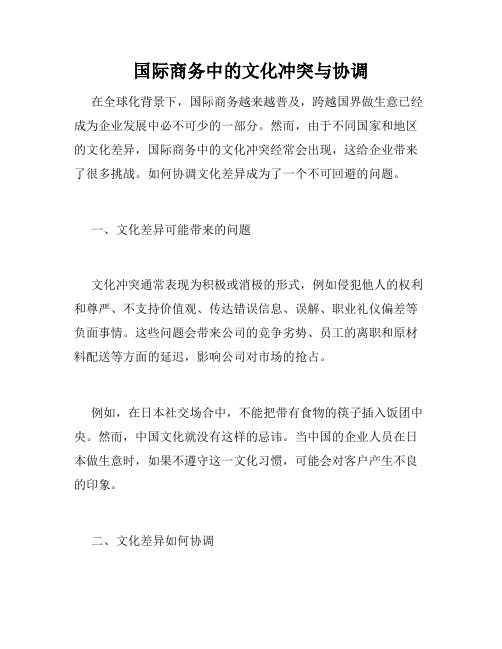 国际商务中的文化冲突与协调

在全球化背景下，国际商务越来越普及，跨越国界做生意已经成为企业发展中必不可少的一部分。然而，由于不同国家和地区的文化差异，国际商务中的文化冲突经常会出现，这给企业带来了很多挑战。如何协调文化差异成为了一个不可回避的问题。

一、文化差异可能带来的问题

文化冲突通常表现为积极或消极的形式，例如侵犯他人的权利和尊严、不支持价值观、传达错误信息、误解、职业礼仪偏差等负面事情。这些问题会带来公司的竞争劣势、员工的离职和原材料配送等方面的延迟，影响公司对市场的抢占。

例如，在日本社交场合中，不能把带有食物的筷子插入饭团中央。然而，中国文化就没有这样的忌讳。当中国的企业人员在日本做生意时，如果不遵守这一文化习惯，可能会对客户产生不良的印象。

二、文化差异如何协调